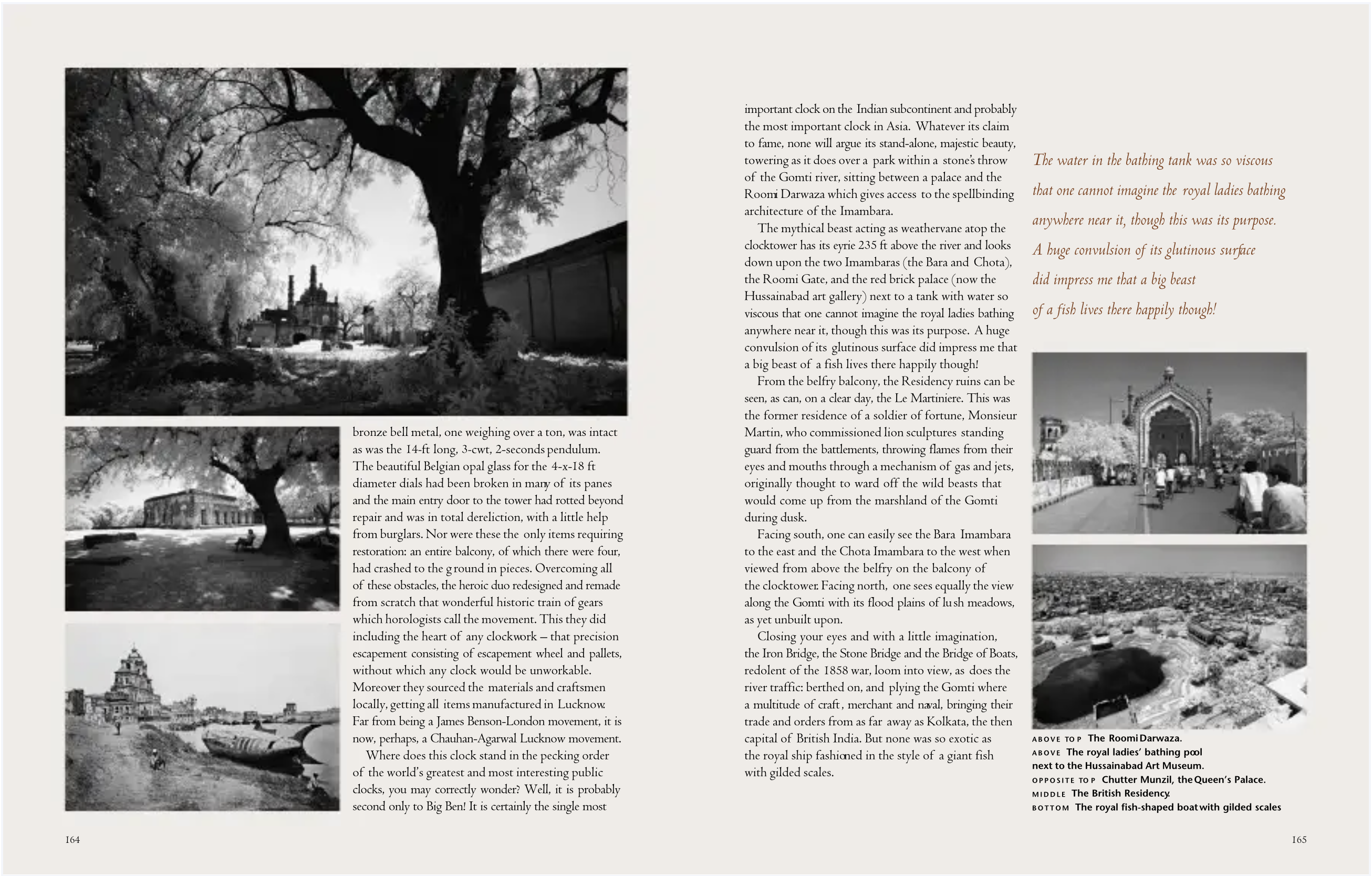 bronze bell metal, one weighing over a ton, was intact as was the 14-ft long, 3-cwt, 2-seconds pendulum. The beautiful Belgian opal glass for the 4-x-18 ft diameter dials had been broken in many of its panes and the main entry door to the tower had rotted beyond repair and was in total dereliction, with a little help from burglars. Nor were these the only items requiring restoration: an entire balcony, of which there were four, had crashed to the ground in pieces. Overcoming all of these obstacles, the heroic duo redesigned and remade from scratch that wonderful historic train of gears which horologists call the movement. This they did including the heart of any clockwork – that precision escapement consisting of escapement wheel and pallets, without which any clock would be unworkable. Moreover they sourced the materials and craftsmen locally, getting all items manufactured in Lucknow. Far from being a James Benson-London movement, it is now, perhaps, a Chauhan-Agarwal Lucknow movement.

Where does this clock stand in the pecking order of the world's greatest and most interesting public clocks, you may correctly wonder? Well, it is probably second only to Big Ben! It is certainly the single most

164

important clock on the Indian subcontinent and probably the most important clock in Asia. Whatever its claim to fame, none will argue its stand-alone, majestic beauty, towering as it does over a park within a stone's throw of the Gomti river, sitting between a palace and the Roomi Darwaza which gives access to the spellbinding architecture of the Imambara.

The mythical beast acting as weathervane atop the clocktower has its eyrie 235 ft above the river and looks down upon the two Imambaras (the Bara and Chota), the Roomi Gate, and the red brick palace (now the Hussainabad art gallery) next to a tank with water so viscous that one cannot imagine the royal ladies bathing anywhere near it, though this was its purpose. A huge convulsion of its glutinous surface did impress me that a big beast of a fish lives there happily though!

From the belfry balcony, the Residency ruins can be seen, as can, on a clear day, the Le Martiniere. This was the former residence of a soldier of fortune, Monsieur Martin, who commissioned lion sculptures standing guard from the battlements, throwing flames from their eyes and mouths through a mechanism of gas and jets, originally thought to ward off the wild beasts that would come up from the marshland of the Gomti during dusk.

Facing south, one can easily see the Bara Imambara to the east and the Chota Imambara to the west when viewed from above the belfry on the balcony of the clocktower. Facing north, one sees equally the view along the Gomti with its flood plains of lush meadows, as yet unbuilt upon.

Closing your eyes and with a little imagination, the Iron Bridge, the Stone Bridge and the Bridge of Boats, redolent of the 1858 war, loom into view, as does the river traffic: berthed on, and plying the Gomti where a multitude of craft, merchant and naval, bringing their trade and orders from as far away as Kolkata, the then capital of British India. But none was so exotic as the royal ship fashioned in the style of a giant fish with gilded scales.

The water in the bathing tank was so viscous that one cannot imagine the royal ladies bathing anywhere near it, though this was its purpose. A huge convulsion of its glutinous surface did impress me that a big beast of a fish lives there happily though!

ABOVE TOP The Roomi Darwaza.
ABOVE The royal ladies' bathing pool next to the Hussainabad Art Museum.
OPPOSITE TOP Chutter Munzil, the Queen's Palace.
MIDDLE The British Residency.
BOTTOM The royal fish-shaped boat with gilded scales

165